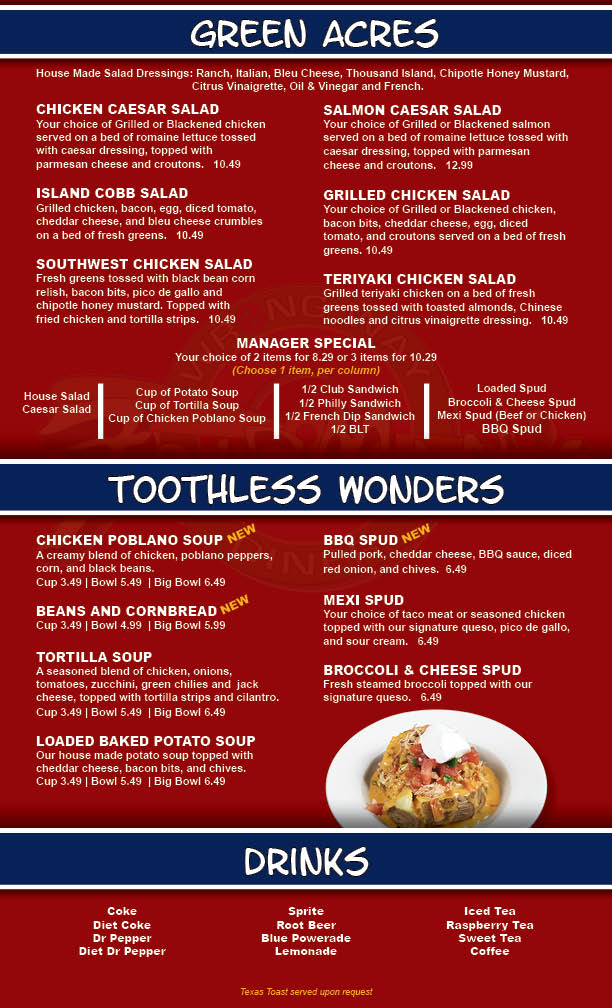 GREEN ACRES

House Made Salad Dressings: Ranch, Italian, Bleu Cheese, Thousand Island, Chipotle Honey Mustard, Citrus Vinaigrette, Oil & Vinegar and French.

CHICKEN CAESAR SALAD
Your choice of Grilled or Blackened chicken served on a bed of romaine lettuce tossed with caesar dressing, topped with parmesan cheese and croutons. 10.49

ISLAND COBB SALAD
Grilled chicken, bacon, egg, diced tomato, cheddar cheese, and bleu cheese crumbles on a bed of fresh greens. 10.49

SOUTHWEST CHICKEN SALAD
Fresh greens tossed with black bean corn relish, bacon bits, pico de gallo and chipotle honey mustard. Topped with fried chicken and tortilla strips. 10.49

SALMON CAESAR SALAD
Your choice of Grilled or Blackened salmon served on a bed of romaine lettuce tossed with caesar dressing, topped with parmesan cheese and croutons. 12.99

GRILLED CHICKEN SALAD
Your choice of Grilled or Blackened chicken, bacon bits, cheddar cheese, egg, diced tomato, and croutons served on a bed of fresh greens. 10.49

TERIYAKI CHICKEN SALAD
Grilled teriyaki chicken on a bed of fresh greens tossed with toasted almonds, Chinese noodles and citrus vinaigrette dressing. 10.49

MANAGER SPECIAL
Your choice of 2 items for 8.29 or 3 items for 10.29
(Choose 1 item, per column)

House Salad
Caesar Salad

Cup of Potato Soup
Cup of Tortilla Soup
Cup of Chicken Poblano Soup

1/2 Club Sandwich
1/2 Philly Sandwich
1/2 French Dip Sandwich
1/2 BLT

Loaded Spud
Broccoli & Cheese Spud
Mexi Spud (Beef or Chicken)
BBQ Spud

TOOTHLESS WONDERS

CHICKEN POBLANO SOUP NEW
A creamy blend of chicken, poblano peppers, corn, and black beans.
Cup 3.49 | Bowl 5.49 | Big Bowl 6.49

BEANS AND CORNBREAD NEW
Cup 3.49 | Bowl 4.99 | Big Bowl 5.99

TORTILLA SOUP
A seasoned blend of chicken, onions, tomatoes, zucchini, green chilies and jack cheese, topped with tortilla strips and cilantro.
Cup 3.49 | Bowl 5.49 | Big Bowl 6.49

LOADED BAKED POTATO SOUP
Our house made potato soup topped with cheddar cheese, bacon bits, and chives.
Cup 3.49 | Bowl 5.49 | Big Bowl 6.49

BBQ SPUD NEW
Pulled pork, cheddar cheese, BBQ sauce, diced red onion, and chives. 6.49

MEXI SPUD
Your choice of taco meat or seasoned chicken topped with our signature queso, pico de gallo, and sour cream. 6.49

BROCCOLI & CHEESE SPUD
Fresh steamed broccoli topped with our signature queso. 6.49

DRINKS

Coke
Diet Coke
Dr Pepper
Diet Dr Pepper

Sprite
Root Beer
Blue Powerade
Lemonade

Iced Tea
Raspberry Tea
Sweet Tea
Coffee

Texas Toast served upon request